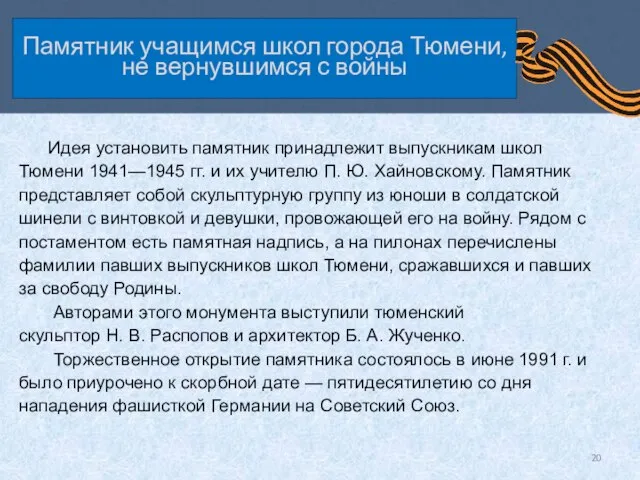 Памятник учащимся школ города Тюмени, не вернувшимся с войны

Идея установить памятник принадлежит выпускникам школ Тюмени 1941—1945 гг. и их учителю П. Ю. Хайновскому. Памятник представляет собой скульптурную группу из юноши в солдатской шинели с винтовкой и девушки, провожающей его на войну. Рядом с постаментом есть памятная надпись, а на пилонах перечислены фамилии павших выпускников школ Тюмени, сражавшихся и павших за свободу Родины.

Авторами этого монумента выступили тюменский скульптор Н. В. Распопов и архитектор Б. А. Жученко.

Торжественное открытие памятника состоялось в июне 1991 г. и было приурочено к скорбной дате — пятидесятилетию со дня нападения фашисткой Германии на Советский Союз.

20